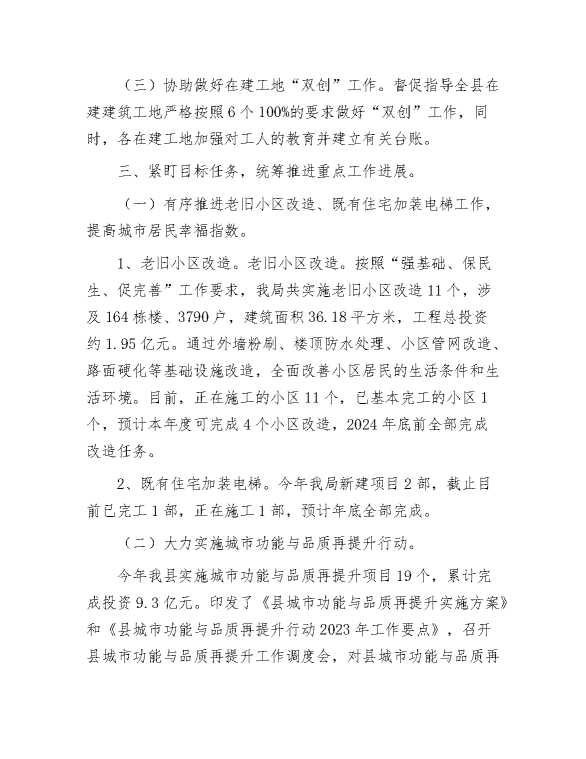 （三）协助做好在建工地“双创”工作。督促指导全县在建建筑工地严格按照6个100%的要求做好“双创”工作，同时，各在建工地加强对工人的教育并建立有关台账。

三、紧盯目标任务，统筹推进重点工作进展。

（一）有序推进老旧小区改造、既有住宅加装电梯工作，提高城市居民幸福指数。

1、老旧小区改造。老旧小区改造。按照“强基础、保民生、促完善”工作要求，我局共实施老旧小区改造11个，涉及164栋楼、3790户，建筑面积36.18平方米，工程总投资约1.95亿元。通过外墙粉刷、楼顶防水处理、小区管网改造、路面硬化等基础设施改造，全面改善小区居民的生活条件和生活环境。目前，正在施工的小区11个，已基本完工的小区1个，预计本年度可完成4个小区改造，2024年底前全部完成改造任务。

2、既有住宅加装电梯。今年我局新建项目2部，截止目前已完工1部，正在施工1部，预计年底全部完成。

（二）大力实施城市功能与品质再提升行动。

今年我县实施城市功能与品质再提升项目19个，累计完成投资9.3亿元。印发了《县城市功能与品质再提升实施方案》和《县城市功能与品质再提升行动2023年工作要点》，召开县城市功能与品质再提升工作调度会，对县城市功能与品质再